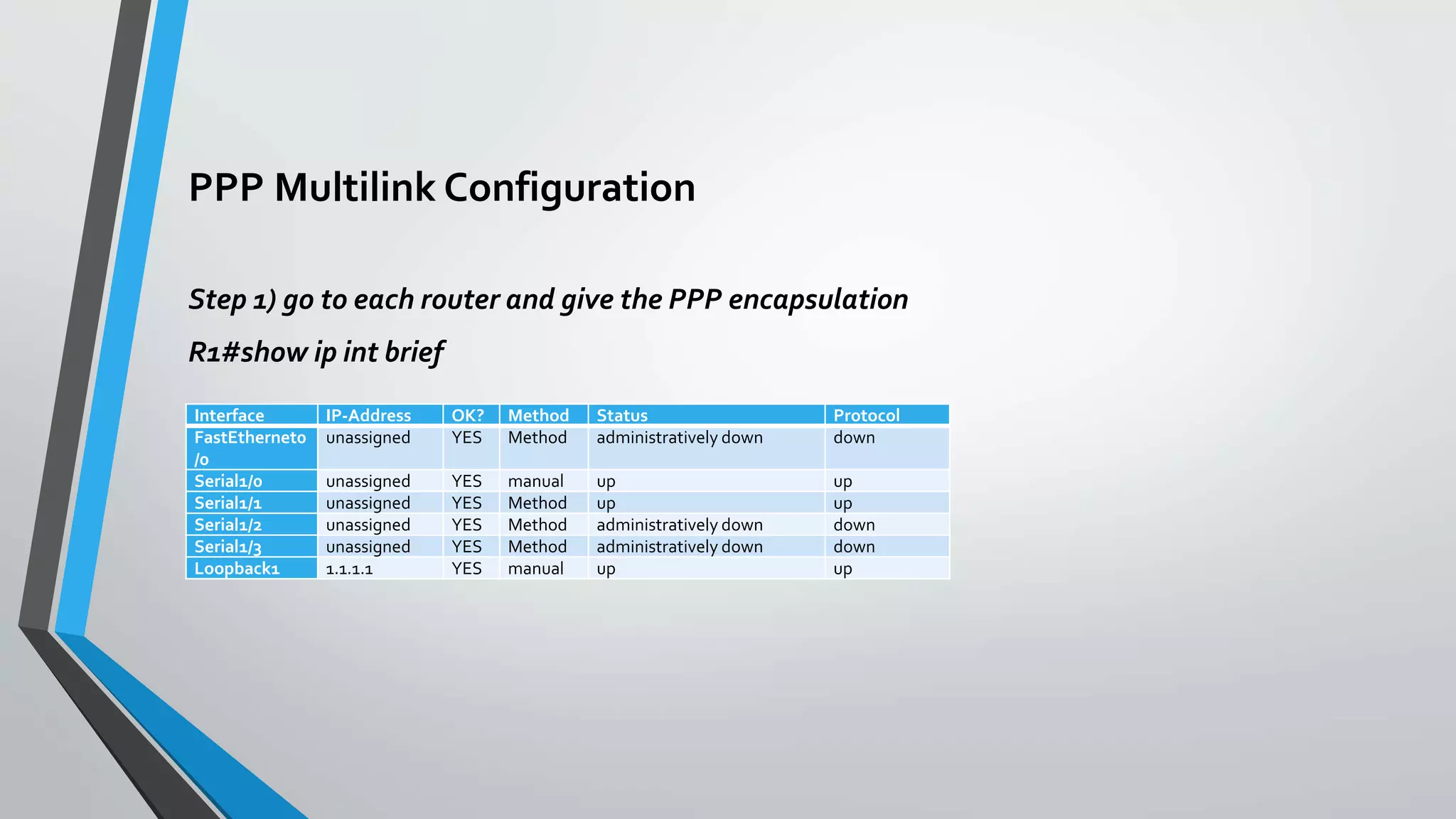 PPP Multilink Configuration

Step 1) go to each router and give the PPP encapsulation

R1#show ip int brief

| Interface | IP-Address | OK? | Method | Status | Protocol |
|---|---|---|---|---|---|
| FastEthernet0/0 | unassigned | YES | Method | administratively down | down |
| Serial1/0 | unassigned | YES | manual | up | up |
| Serial1/1 | unassigned | YES | Method | up | up |
| Serial1/2 | unassigned | YES | Method | administratively down | down |
| Serial1/3 | unassigned | YES | Method | administratively down | down |
| Loopback1 | 1.1.1.1 | YES | manual | up | up |